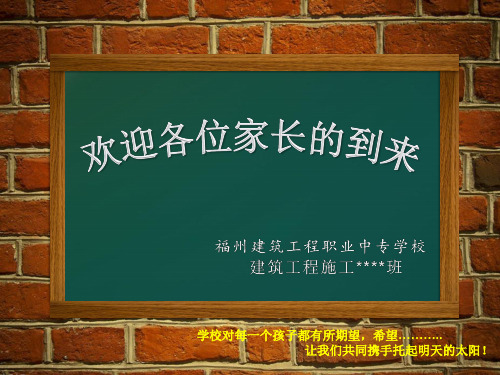 欢迎各位家长的到来

福州建筑工程职业中专学校
建筑工程施工****班

学校对每一个孩子都有所期望，希望……….
让我们共同携手托起明天的太阳！